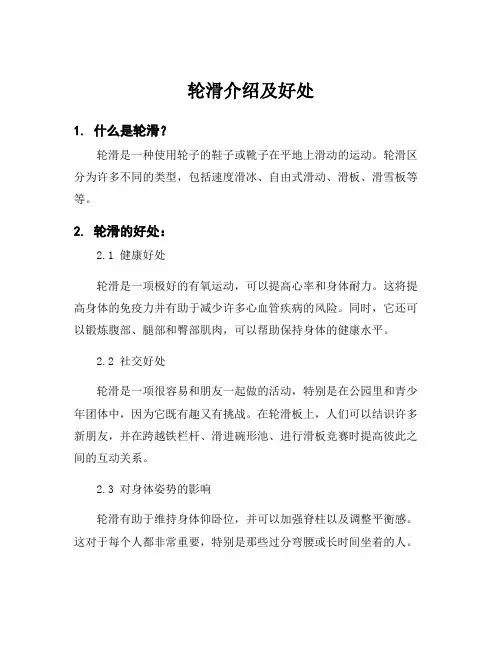 轮滑介绍及好处

1. 什么是轮滑？

轮滑是一种使用轮子的鞋子或靴子在平地上滑动的运动。轮滑区分为许多不同的类型，包括速度滑冰、自由式滑动、滑板、滑雪板等等。

2. 轮滑的好处：

2.1 健康好处

轮滑是一项极好的有氧运动，可以提高心率和身体耐力。这将提高身体的免疫力并有助于减少许多心血管疾病的风险。同时，它还可以锻炼腹部、腿部和臀部肌肉，可以帮助保持身体的健康水平。

2.2 社交好处

轮滑是一项很容易和朋友一起做的活动，特别是在公园里和青少年团体中，因为它既有趣又有挑战。在轮滑板上，人们可以结识许多新朋友，并在跨越铁栏杆、滑进碗形池、进行滑板竞赛时提高彼此之间的互动关系。

2.3 对身体姿势的影响

轮滑有助于维持身体仰卧位，并可以加强脊柱以及调整平衡感。这对于每个人都非常重要，特别是那些过分弯腰或长时间坐着的人。